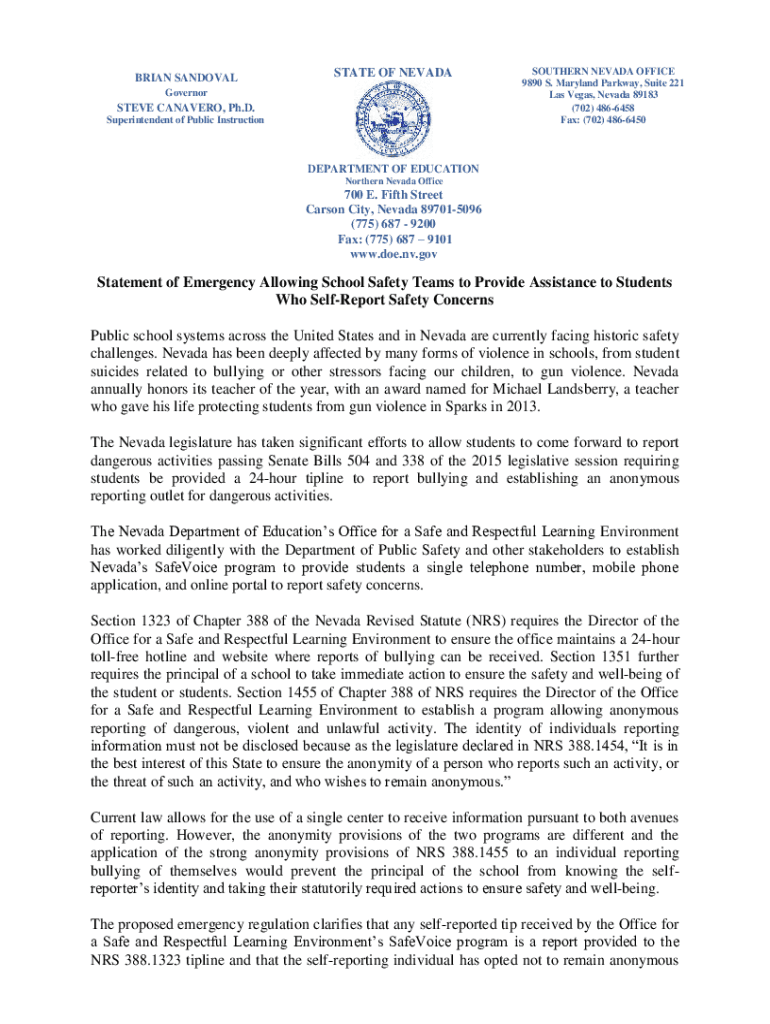 BRIAN SANDOVAL
Governor

STEVE CANAVERO, Ph.D.
Superintendent of Public Instruction

STATE OF NEVADA

SOUTHERN NEVADA OFFICE
9890 S. Maryland Parkway, Suite 221
Las Vegas, Nevada 89183
(702) 486-6458
Fax: (702) 486-6450

DEPARTMENT OF EDUCATION
Northern Nevada Office
700 E. Fifth Street
Carson City, Nevada 89701-5096
(775) 687 - 9200
Fax: (775) 687 – 9101
www.doe.nv.gov

Statement of Emergency Allowing School Safety Teams to Provide Assistance to Students Who Self-Report Safety Concerns

Public school systems across the United States and in Nevada are currently facing historic safety challenges. Nevada has been deeply affected by many forms of violence in schools, from student suicides related to bullying or other stressors facing our children, to gun violence. Nevada annually honors its teacher of the year, with an award named for Michael Landsberry, a teacher who gave his life protecting students from gun violence in Sparks in 2013.

The Nevada legislature has taken significant efforts to allow students to come forward to report dangerous activities passing Senate Bills 504 and 338 of the 2015 legislative session requiring students be provided a 24-hour tipline to report bullying and establishing an anonymous reporting outlet for dangerous activities.

The Nevada Department of Education's Office for a Safe and Respectful Learning Environment has worked diligently with the Department of Public Safety and other stakeholders to establish Nevada's SafeVoice program to provide students a single telephone number, mobile phone application, and online portal to report safety concerns.

Section 1323 of Chapter 388 of the Nevada Revised Statute (NRS) requires the Director of the Office for a Safe and Respectful Learning Environment to ensure the office maintains a 24-hour toll-free hotline and website where reports of bullying can be received. Section 1351 further requires the principal of a school to take immediate action to ensure the safety and well-being of the student or students. Section 1455 of Chapter 388 of NRS requires the Director of the Office for a Safe and Respectful Learning Environment to establish a program allowing anonymous reporting of dangerous, violent and unlawful activity. The identity of individuals reporting information must not be disclosed because as the legislature declared in NRS 388.1454, "It is in the best interest of this State to ensure the anonymity of a person who reports such an activity, or the threat of such an activity, and who wishes to remain anonymous."

Current law allows for the use of a single center to receive information pursuant to both avenues of reporting. However, the anonymity provisions of the two programs are different and the application of the strong anonymity provisions of NRS 388.1455 to an individual reporting bullying of themselves would prevent the principal of the school from knowing the self-reporter's identity and taking their statutorily required actions to ensure safety and well-being.

The proposed emergency regulation clarifies that any self-reported tip received by the Office for a Safe and Respectful Learning Environment's SafeVoice program is a report provided to the NRS 388.1323 tipline and that the self-reporting individual has opted not to remain anonymous